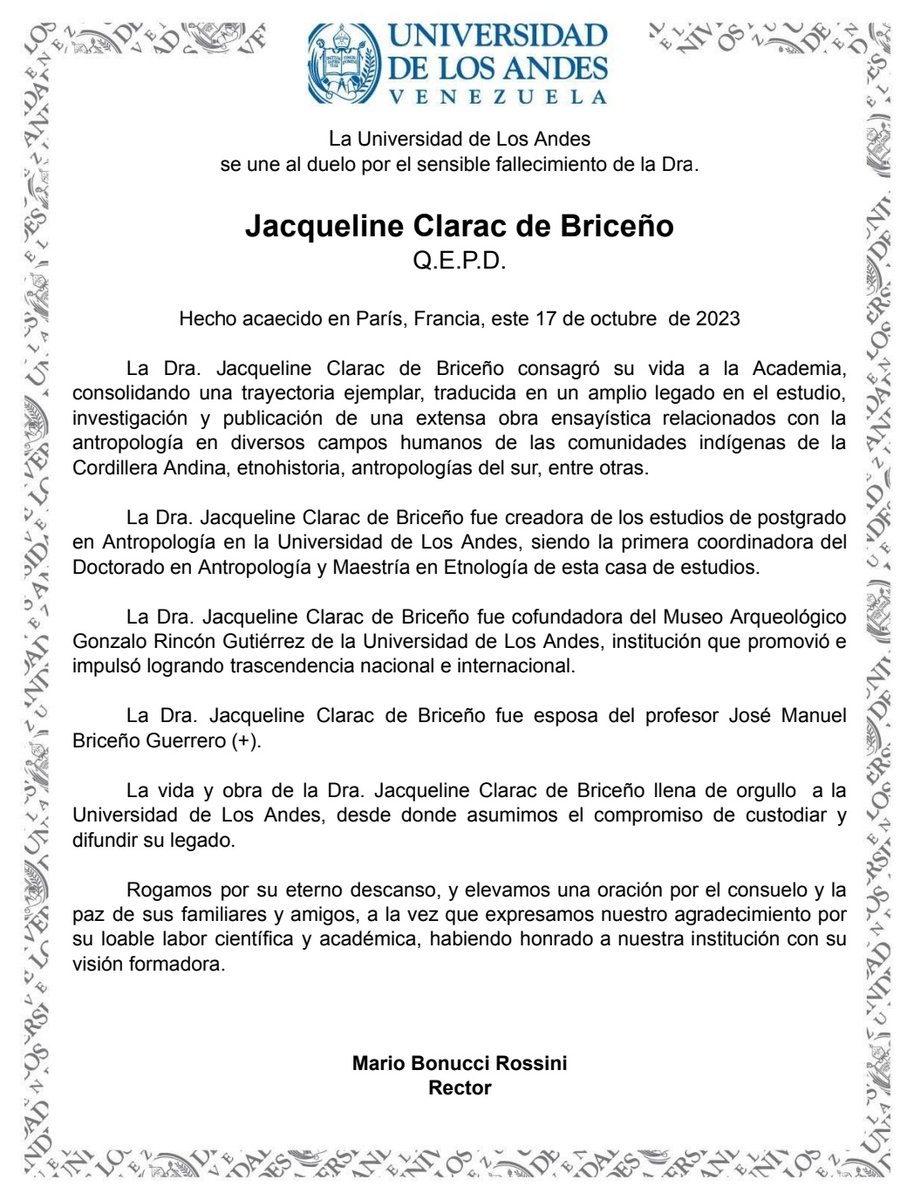 UNIVERSIDAD DE LOS ANDES
VENEZUELA

La Universidad de Los Andes
se une al duelo por el sensible fallecimiento de la Dra.

Jacqueline Clarac de Briceño
Q.E.P.D.

Hecho acaecido en París, Francia, este 17 de octubre de 2023

La Dra. Jacqueline Clarac de Briceño consagró su vida a la Academia, consolidando una trayectoria ejemplar, traducida en un amplio legado en el estudio, investigación y publicación de una extensa obra ensayística relacionados con la antropología en diversos campos humanos de las comunidades indígenas de la Cordillera Andina, etnohistoria, antropologías del sur, entre otras.

La Dra. Jacqueline Clarac de Briceño fue creadora de los estudios de postgrado en Antropología en la Universidad de Los Andes, siendo la primera coordinadora del Doctorado en Antropología y Maestría en Etnología de esta casa de estudios.

La Dra. Jacqueline Clarac de Briceño fue cofundadora del Museo Arqueológico Gonzalo Rincón Gutiérrez de la Universidad de Los Andes, institución que promovió e impulsó logrando trascendencia nacional e internacional.

La Dra. Jacqueline Clarac de Briceño fue esposa del profesor José Manuel Briceño Guerrero (+).

La vida y obra de la Dra. Jacqueline Clarac de Briceño llena de orgullo a la Universidad de Los Andes, desde donde asumimos el compromiso de custodiar y difundir su legado.

Rogamos por su eterno descanso, y elevamos una oración por el consuelo y la paz de sus familiares y amigos, a la vez que expresamos nuestro agradecimiento por su loable labor científica y académica, habiendo honrado a nuestra institución con su visión formadora.

Mario Bonucci Rossini
Rector